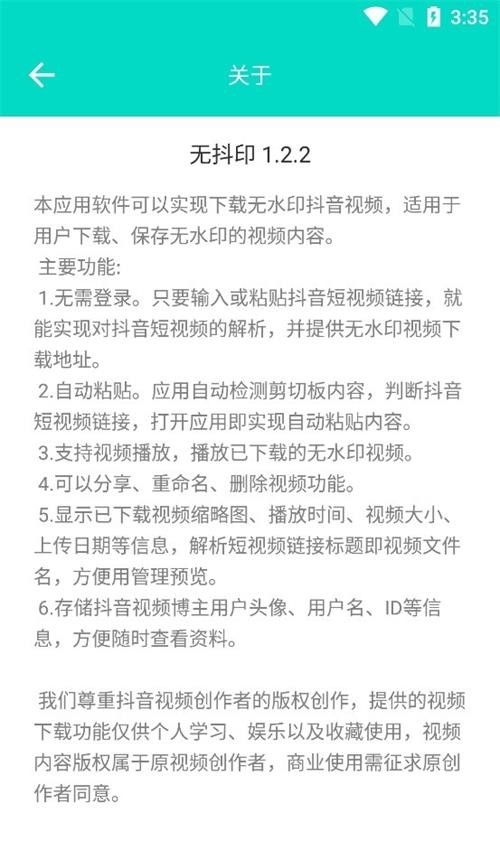 3:35

关于

无抖印 1.2.2

本应用软件可以实现下载无水印抖音视频，适用于用户下载、保存无水印的视频内容。

主要功能:

1.无需登录。只要输入或粘贴抖音短视频链接，就能实现对抖音短视频的解析，并提供无水印视频下载地址。

2.自动粘贴。应用自动检测剪切板内容，判断抖音短视频链接，打开应用即实现自动粘贴内容。

3.支持视频播放，播放已下载的无水印视频。

4.可以分享、重命名、删除视频功能。

5.显示已下载视频缩略图、播放时间、视频大小、上传日期等信息，解析短视频链接标题即视频文件名，方便用管理预览。

6.存储抖音视频博主用户头像、用户名、ID等信息，方便随时查看资料。

我们尊重抖音视频创作者的版权创作，提供的视频下载功能仅供个人学习、娱乐以及收藏使用，视频内容版权属于原视频创作者，商业使用需征求原创作者同意。